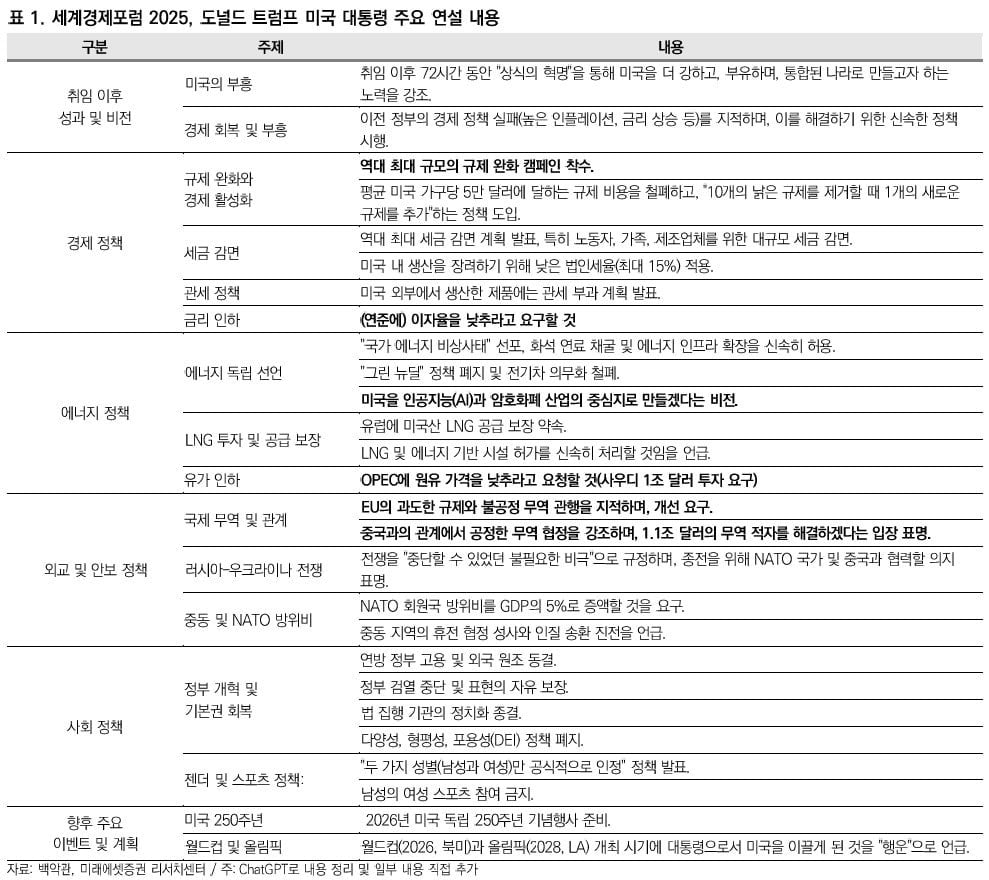 표 1. 세계경제포럼 2025, 도널드 트럼프 미국 대통령 주요 연설 내용

| 구분 | 주제 | 내용 |
|---|---|---|
| 취임 이후 성과 및 비전 | 미국의 부흥 | 취임 이후 72시간 동안 "상식의 혁명"을 통해 미국을 더 강하고, 부유하며, 통합된 나라로 만들고자 하는 노력을 강조. |
| | 경제 회복 및 부흥 | 이전 정부의 경제 정책 실패(높은 인플레이션, 금리 상승 등)를 지적하며, 이를 해결하기 위한 신속한 정책 시행. |
| 경제 정책 | 규제 완화와 경제 활성화 | 역대 최대 규모의 규제 완화 캠페인 착수. |
| | | 평균 미국 가구당 5만 달러에 달하는 규제 비용을 철폐하고, "10개의 낡은 규제를 제거할 때 1개의 새로운 규제를 추가"하는 정책 도입. |
| | 세금 감면 | 역대 최대 세금 감면 계획 발표, 특히 노동자, 가족, 제조업체를 위한 대규모 세금 감면. |
| | | 미국 내 생산을 장려하기 위해 낮은 법인세율(최대 15%) 적용. |
| | 관세 정책 | 미국 외부에서 생산한 제품에는 관세 부과 계획 발표. |
| | 금리 인하 | (연준에) 이자율을 낮추라고 요구할 것 |
| 에너지 정책 | 에너지 독립 선언 | "국가 에너지 비상사태" 선포, 화석 연료 채굴 및 에너지 인프라 확장을 신속히 허용. |
| | | "그린 뉴딜" 정책 폐지 및 전기차 의무화 철폐. |
| | | 미국을 인공지능(AI)과 암호화폐 산업의 중심지로 만들겠다는 비전. |
| | LNG 투자 및 공급 보장 | 유럽에 미국산 LNG 공급 보장 약속. |
| | | LNG 및 에너지 기반 시설 허가를 신속히 처리할 것임을 언급. |
| | 유가 인하 | OPEC에 원유 가격을 낮추라고 요청할 것(사우디 1조 달러 투자 요구) |
| 외교 및 안보 정책 | 국제 무역 및 관계 | EU의 과도한 규제와 불공정 무역 관행을 지적하며, 개선 요구. |
| | | 중국과의 관계에서 공정한 무역 협정을 강조하며, 1.1조 달러의 무역 적자를 해결하겠다는 입장 표명. |
| | 러시아-우크라이나 전쟁 | 전쟁을 "중단할 수 있었던 불필요한 비극"으로 규정하며, 종전을 위해 NATO 국가 및 중국과 협력할 의지 표명. |
| | 중동 및 NATO 방위비 | NATO 회원국 방위비를 GDP의 5%로 증액할 것을 요구. |
| | | 중동 지역의 휴전 협정 성사와 인질 송환 진전을 언급. |
| 사회 정책 | 정부 개혁 및 기본권 회복 | 연방 정부 고용 및 외국 원조 동결. |
| | | 정부 검열 중단 및 표현의 자유 보장. |
| | | 법 집행 기관의 정치화 종결. |
| | | 다양성, 형평성, 포용성(DEI) 정책 폐지. |
| | 젠더 및 스포츠 정책: | "두 가지 성별(남성과 여성)만 공식적으로 인정" 정책 발표. |
| | | 남성의 여성 스포츠 참여 금지. |
| 향후 주요 이벤트 및 계획 | 미국 250주년 | 2026년 미국 독립 250주년 기념행사 준비. |
| | 월드컵 및 올림픽 | 월드컵(2026, 북미)과 올림픽(2028, LA) 개최 시기에 대통령으로서 미국을 이끌게 된 것을 "행운"으로 언급. |

자료: 백악관, 미래에셋증권 리서치센터 / 주: ChatGPT로 내용 정리 및 일부 내용 직접 추가